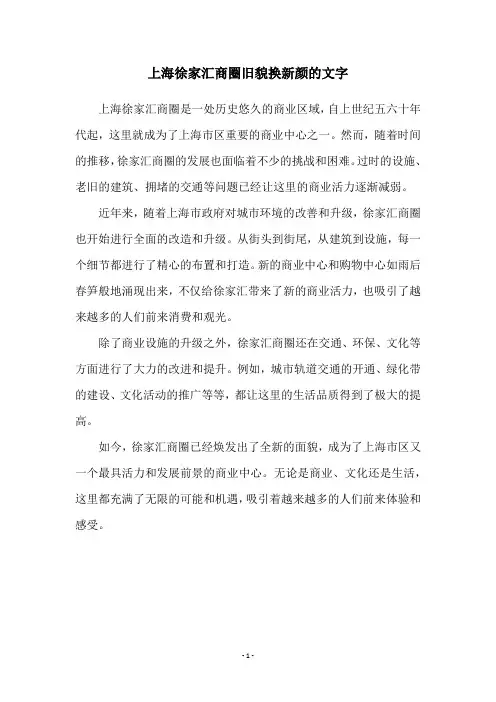 上海徐家汇商圈旧貌换新颜的文字

上海徐家汇商圈是一处历史悠久的商业区域，自上世纪五六十年代起，这里就成为了上海市区重要的商业中心之一。然而，随着时间的推移，徐家汇商圈的发展也面临着不少的挑战和困难。过时的设施、老旧的建筑、拥堵的交通等问题已经让这里的商业活力逐渐减弱。

近年来，随着上海市政府对城市环境的改善和升级，徐家汇商圈也开始进行全面的改造和升级。从街头到街尾，从建筑到设施，每一个细节都进行了精心的布置和打造。新的商业中心和购物中心如雨后春笋般地涌现出来，不仅给徐家汇带来了新的商业活力，也吸引了越来越多的人们前来消费和观光。

除了商业设施的升级之外，徐家汇商圈还在交通、环保、文化等方面进行了大力的改进和提升。例如，城市轨道交通的开通、绿化带的建设、文化活动的推广等等，都让这里的生活品质得到了极大的提高。

如今，徐家汇商圈已经焕发出了全新的面貌，成为了上海市区又一个最具活力和发展前景的商业中心。无论是商业、文化还是生活，这里都充满了无限的可能和机遇，吸引着越来越多的人们前来体验和感受。

- 1 -